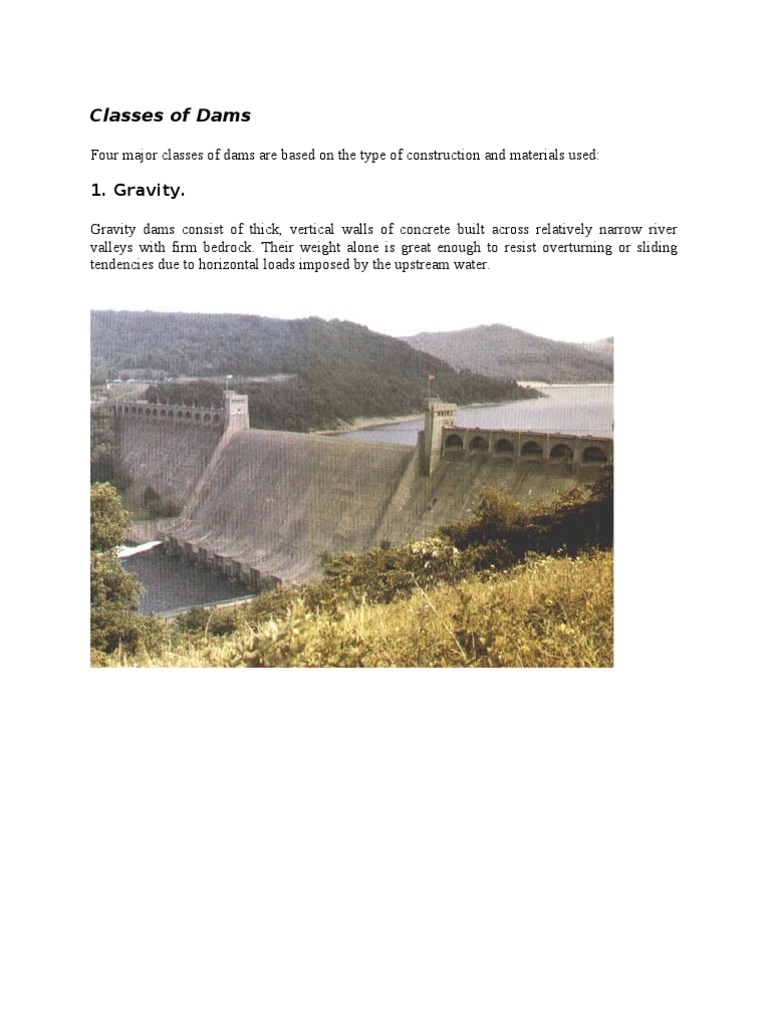 Classes of Dams

Four major classes of dams are based on the type of construction and materials used:

1. Gravity.

Gravity dams consist of thick, vertical walls of concrete built across relatively narrow river valleys with firm bedrock. Their weight alone is great enough to resist overturning or sliding tendencies due to horizontal loads imposed by the upstream water.